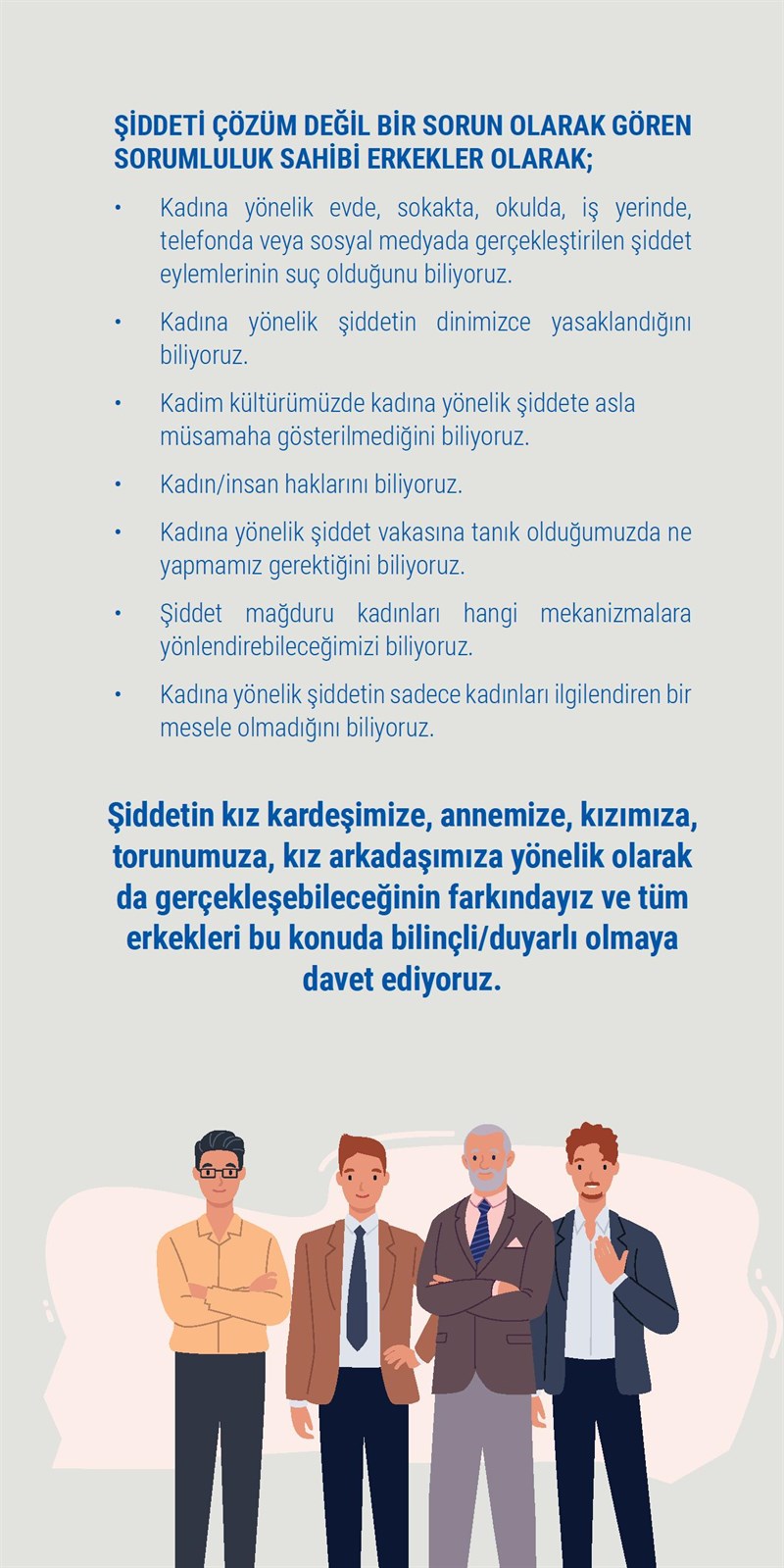 ŞİDDETİ ÇÖZÜM DEĞİL BİR SORUN OLARAK GÖREN SORUMLULUK SAHİBİ ERKEKLER OLARAK;

• Kadına yönelik evde, sokakta, okulda, iş yerinde, telefonda veya sosyal medyada gerçekleştirilen şiddet eylemlerinin suç olduğunu biliyoruz.

• Kadına yönelik şiddetin dinimizce yasaklandığını biliyoruz.

• Kadim kültürümüzde kadına yönelik şiddete asla müsamaha gösterilmediğini biliyoruz.

• Kadın/insan haklarını biliyoruz.

• Kadına yönelik şiddet vakasına tanık olduğumuzda ne yapmamız gerektiğini biliyoruz.

• Şiddet mağduru kadınları hangi mekanizmalara yönlendirebileceğimizi biliyoruz.

• Kadına yönelik şiddetin sadece kadınları ilgilendiren bir mesele olmadığını biliyoruz.

Şiddetin kız kardeşimize, annemize, kızımıza, torunumuza, kız arkadaşımıza yönelik olarak da gerçekleşebileceğinin farkındayız ve tüm erkekleri bu konuda bilinçli/duyarlı olmaya davet ediyoruz.